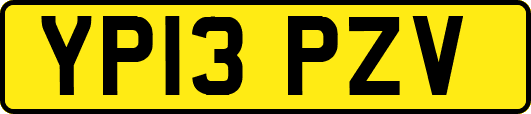 YP13 PZV